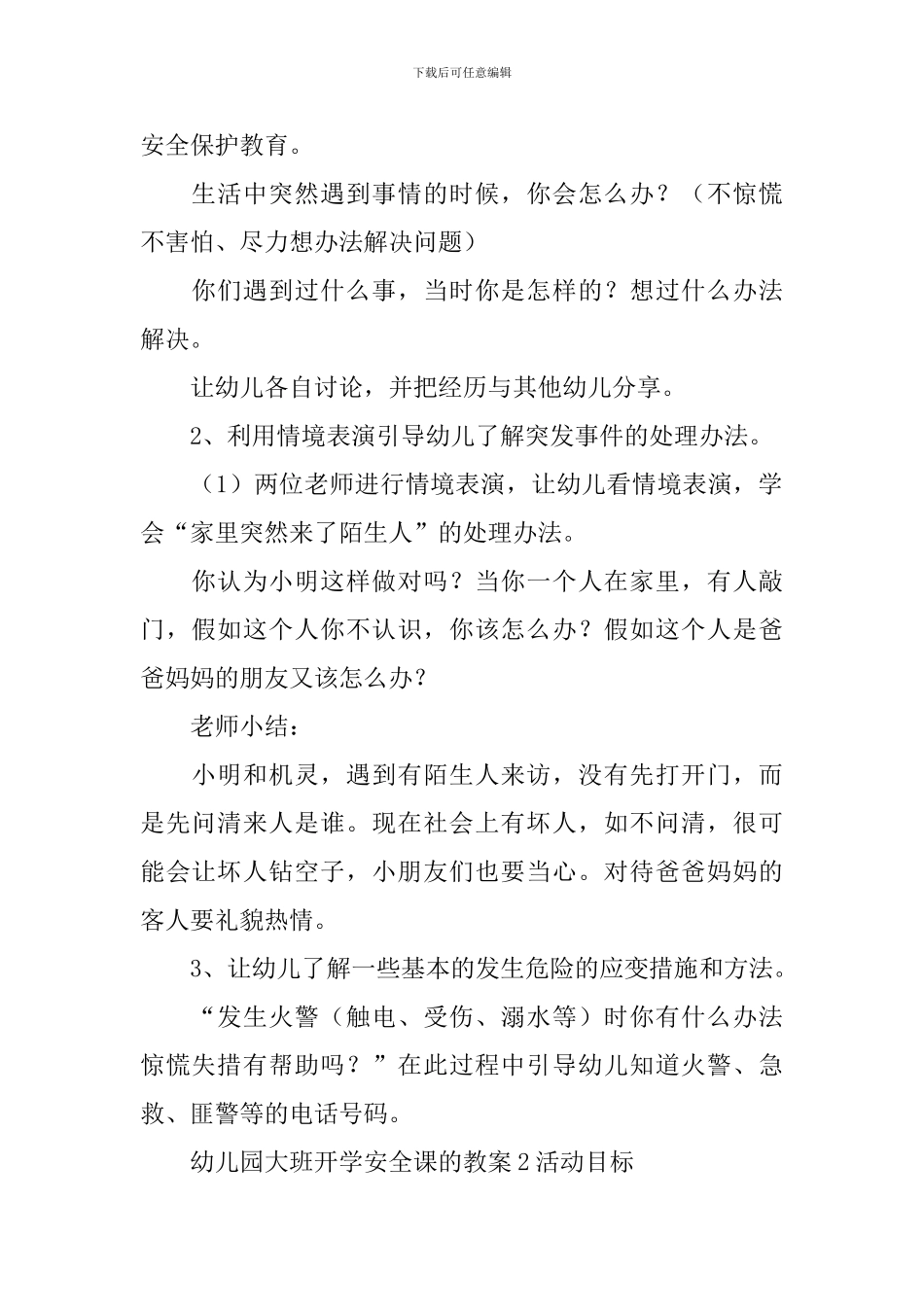 下载后可任意编辑

安全保护教育。

生活中突然遇到事情的时候，你会怎么办？（不惊慌不害怕、尽力想办法解决问题）

你们遇到过什么事，当时你是怎样的？想过什么办法解决。

让幼儿各自讨论，并把经历与其他幼儿分享。

2、利用情境表演引导幼儿了解突发事件的处理办法。

（1）两位老师进行情境表演，让幼儿看情境表演，学会“家里突然来了陌生人”的处理办法。

你认为小明这样做对吗？当你一个人在家里，有人敲门，假如这个人你不认识，你该怎么办？假如这个人是爸爸妈妈的朋友又该怎么办？

老师小结：

小明和机灵，遇到有陌生人来访，没有先打开门，而是先问清来人是谁。现在社会上有坏人，如不问清，很可能会让坏人钻空子，小朋友们也要当心。对待爸爸妈妈的客人要礼貌热情。

3、让幼儿了解一些基本的发生危险的应变措施和方法。

“发生火警（触电、受伤、溺水等）时你有什么办法惊慌失措有帮助吗？”在此过程中引导幼儿知道火警、急救、匪警等的电话号码。

幼儿园大班开学安全课的教案2活动目标